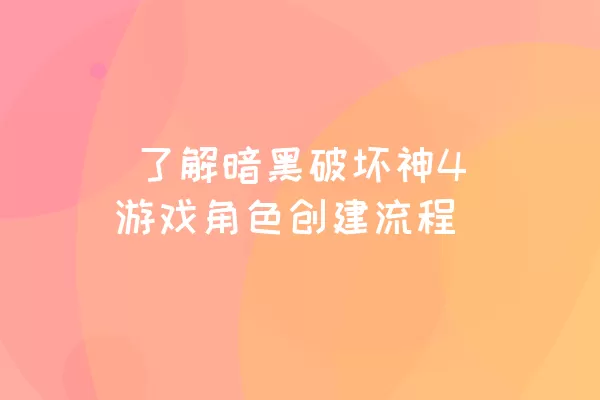 了解暗黑破坏神4
游戏角色创建流程